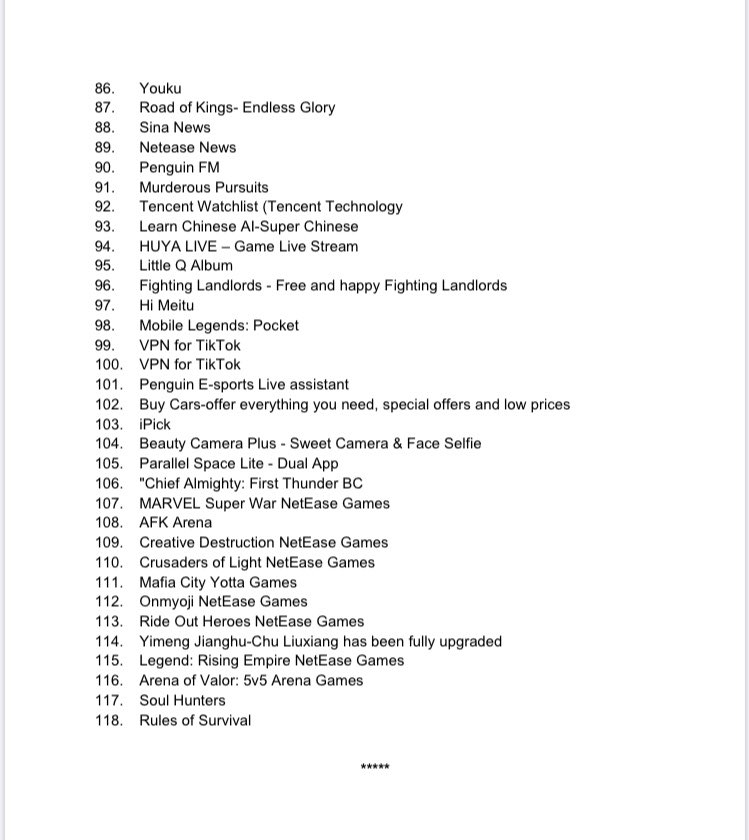 86. Youku
87. Road of Kings- Endless Glory
88. Sina News
89. Netease News
90. Penguin FM
91. Murderous Pursuits
92. Tencent Watchlist (Tencent Technology
93. Learn Chinese AI-Super Chinese
94. HUYA LIVE – Game Live Stream
95. Little Q Album
96. Fighting Landlords - Free and happy Fighting Landlords
97. Hi Meitu
98. Mobile Legends: Pocket
99. VPN for TikTok
100. VPN for TikTok
101. Penguin E-sports Live assistant
102. Buy Cars-offer everything you need, special offers and low prices
103. iPick
104. Beauty Camera Plus - Sweet Camera & Face Selfie
105. Parallel Space Lite - Dual App
106. "Chief Almighty: First Thunder BC
107. MARVEL Super War NetEase Games
108. AFK Arena
109. Creative Destruction NetEase Games
110. Crusaders of Light NetEase Games
111. Mafia City Yotta Games
112. Onmyoji NetEase Games
113. Ride Out Heroes NetEase Games
114. Yimeng Jianghu-Chu Liuxiang has been fully upgraded
115. Legend: Rising Empire NetEase Games
116. Arena of Valor: 5v5 Arena Games
117. Soul Hunters
118. Rules of Survival

*****